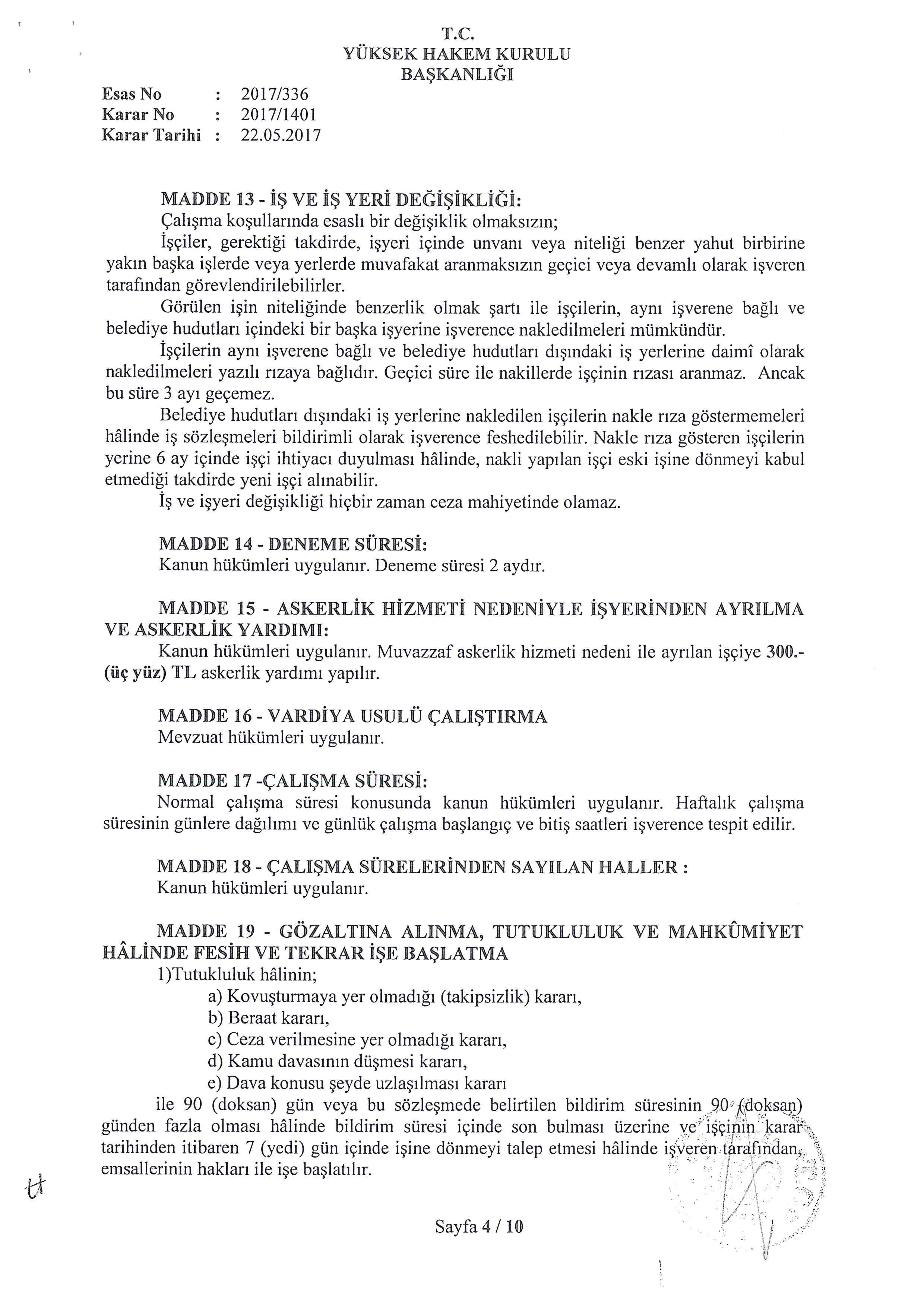 T.C.
YÜKSEK HAKEM KURULU
BAŞKANLIĞI

Esas No : 2017/336
Karar No : 2017/1401
Karar Tarihi : 22.05.2017

MADDE 13 - İŞ VE İŞ YERİ DEĞİŞİKLİĞİ:
Çalışma koşullarında esaslı bir değişiklik olmaksızın;
İşçiler, gerektiği takdirde, işyeri içinde unvanı veya niteliği benzer yahut birbirine yakın başka işlerde veya yerlerde muvafakat aranmaksızın geçici veya devamlı olarak işveren tarafından görevlendirilebilirler.
Görülen işin niteliğinde benzerlik olmak şartı ile işçilerin, aynı işverene bağlı ve belediye hudutları içindeki bir başka işyerine işverence nakledilmeleri mümkündür.
İşçilerin aynı işverene bağlı ve belediye hudutları dışındaki iş yerlerine daimî olarak nakledilmeleri yazılı rızaya bağlıdır. Geçici süre ile nakillerde işçinin rızası aranmaz. Ancak bu süre 3 ayı geçemez.
Belediye hudutları dışındaki iş yerlerine nakledilen işçilerin nakle rıza göstermemeleri hâlinde iş sözleşmeleri bildirimli olarak işverence feshedilebilir. Nakle rıza gösteren işçilerin yerine 6 ay içinde işçi ihtiyacı duyulması hâlinde, nakli yapılan işçi eski işine dönmeyi kabul etmediği takdirde yeni işçi alınabilir.
İş ve işyeri değişikliği hiçbir zaman ceza mahiyetinde olamaz.

MADDE 14 - DENEME SÜRESİ:
Kanun hükümleri uygulanır. Deneme süresi 2 aydır.

MADDE 15 - ASKERLİK HİZMETİ NEDENİYLE İŞYERİNDEN AYRILMA VE ASKERLİK YARDIMI:
Kanun hükümleri uygulanır. Muvazzaf askerlik hizmeti nedeni ile ayrılan işçiye 300.- (üç yüz) TL askerlik yardımı yapılır.

MADDE 16 - VARDİYA USULÜ ÇALIŞTIRMA
Mevzuat hükümleri uygulanır.

MADDE 17 -ÇALIŞMA SÜRESİ:
Normal çalışma süresi konusunda kanun hükümleri uygulanır. Haftalık çalışma süresinin günlere dağılımı ve günlük çalışma başlangıç ve bitiş saatleri işverence tespit edilir.

MADDE 18 - ÇALIŞMA SÜRELERİNDEN SAYILAN HALLER :
Kanun hükümleri uygulanır.

MADDE 19 - GÖZALTINA ALINMA, TUTUKLULUK VE MAHKÛMİYET HÂLİNDE FESİH VE TEKRAR İŞE BAŞLATMA
1)Tutukluluk hâlinin;
a) Kovuşturmaya yer olmadığı (takipsizlik) kararı,
b) Beraat kararı,
c) Ceza verilmesine yer olmadığı kararı,
d) Kamu davasının düşmesi kararı,
e) Dava konusu şeyde uzlaşılması kararı
ile 90 (doksan) gün veya bu sözleşmede belirtilen bildirim süresinin 90 (doksan) günden fazla olması hâlinde bildirim süresi içinde son bulması üzerine ve işçinin karar tarihinden itibaren 7 (yedi) gün içinde işine dönmeyi talep etmesi hâlinde işveren tarafından, emsallerinin hakları ile işe başlatılır.

Sayfa 4 / 10